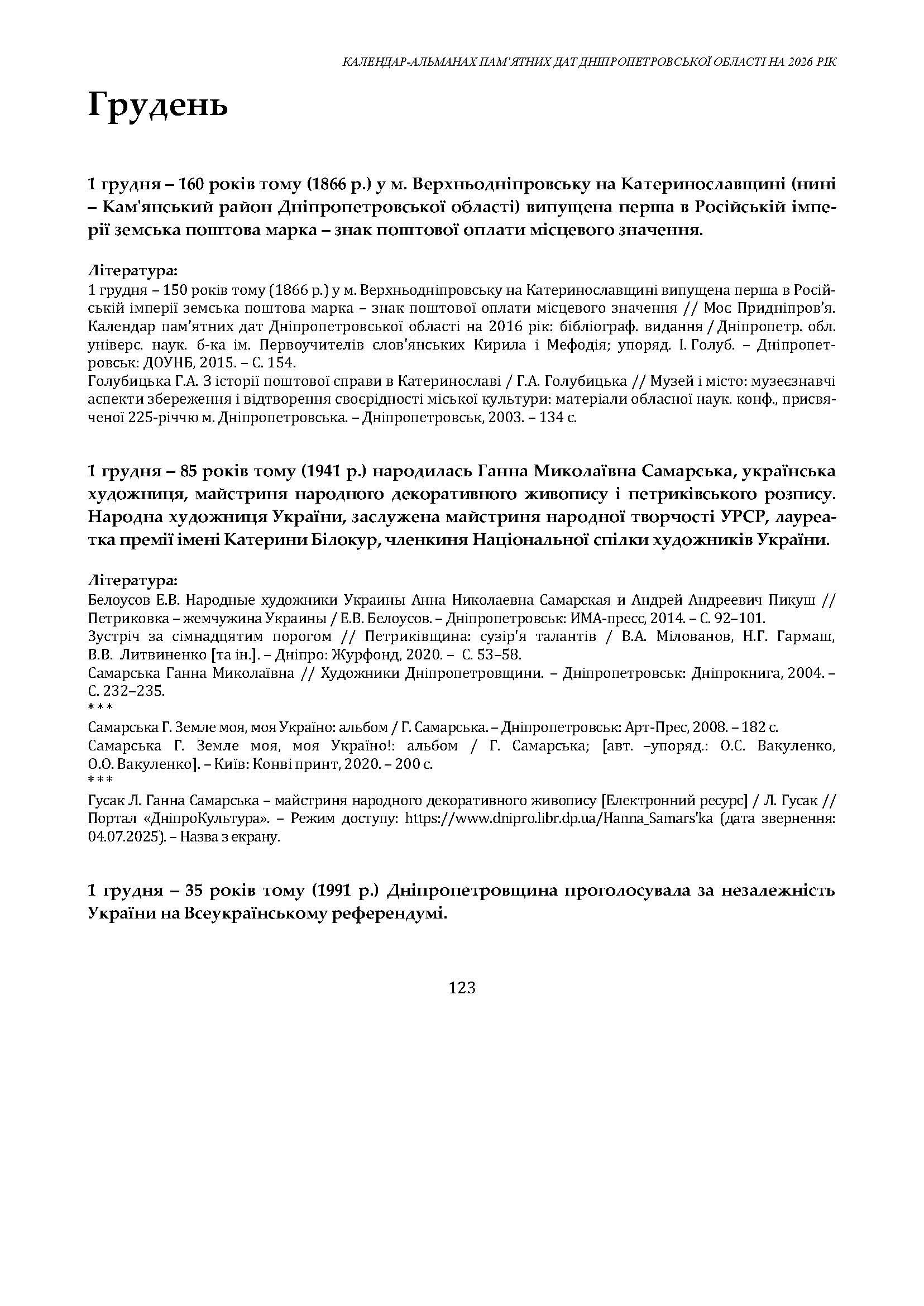 КАЛЕНДАР-АЛЬМАНАХ ПАМ'ЯТНИХ ДАТ ДНІПРОПЕТРОВСЬКОЇ ОБЛАСТІ НА 2026 РІК

Грудень

1 грудня – 160 років тому (1866 р.) у м. Верхньодніпровську на Катеринославщині (нині – Кам'янський район Дніпропетровської області) випущена перша в Російській імперії земська поштова марка – знак поштової оплати місцевого значення.

Література:
1 грудня – 150 років тому (1866 р.) у м. Верхньодніпровську на Катеринославщині випущена перша в Російській імперії земська поштова марка – знак поштової оплати місцевого значення // Моє Придніпров'я. Календар пам'ятних дат Дніпропетровської області на 2016 рік: бібліограф. видання / Дніпропетр. обл. універс. наук. б-ка ім. Первоучителів слов'янських Кирила і Мефодія; упоряд. І. Голуб. – Дніпропетровськ: ДОУНБ, 2015. – С. 154.
Голубицька Г.А. З історії поштової справи в Катеринославі / Г.А. Голубицька // Музей і місто: музеєзнавчі аспекти збереження і відтворення своєрідності міської культури: матеріали обласної наук. конф., присвяченої 225-річчю м. Дніпропетровська. – Дніпропетровськ, 2003. – 134 с.

1 грудня – 85 років тому (1941 р.) народилась Ганна Миколаївна Самарська, українська художниця, майстриня народного декоративного живопису і петриківського розпису. Народна художниця України, заслужена майстриня народної творчості УРСР, лауреатка премії імені Катерини Білокур, членкиня Національної спілки художників України.

Література:
Белоусов Е.В. Народные художники Украины Анна Николаевна Самарская и Андрей Андреевич Пикуш // Петриковка – жемчужина Украины / Е.В. Белоусов. – Дніпропетровськ: ИМА-пресс, 2014. – С. 92–101.
Зустріч за сімнадцятим порогом // Петриківщина: сузір'я талантів / В.А. Мілованов, Н.Г. Гармаш, В.В. Литвиненко [та ін.]. – Дніпро: Журфонд, 2020. – С. 53–58.
Самарська Ганна Миколаївна // Художники Дніпропетровщини. – Дніпропетровськ: Дніпрокнига, 2004. – С. 232–235.
***
Самарська Г. Земле моя, моя Україно: альбом / Г. Самарська. – Дніпропетровськ: Арт-Прес, 2008. – 182 с.
Самарська Г. Земле моя, моя Україно!: альбом / Г. Самарська; [авт. –упоряд.: О.С. Вакуленко, О.О. Вакуленко]. – Київ: Конві принт, 2020. – 200 с.
***
Гусак Л. Ганна Самарська – майстриня народного декоративного живопису [Електронний ресурс] / Л. Гусак // Портал «ДніпроКультура». – Режим доступу: https://www.dnipro.libr.dp.ua/Hanna_Samars'ka (дата звернення: 04.07.2025). – Назва з екрану.

1 грудня – 35 років тому (1991 р.) Дніпропетровщина проголосувала за незалежність України на Всеукраїнському референдумі.

123